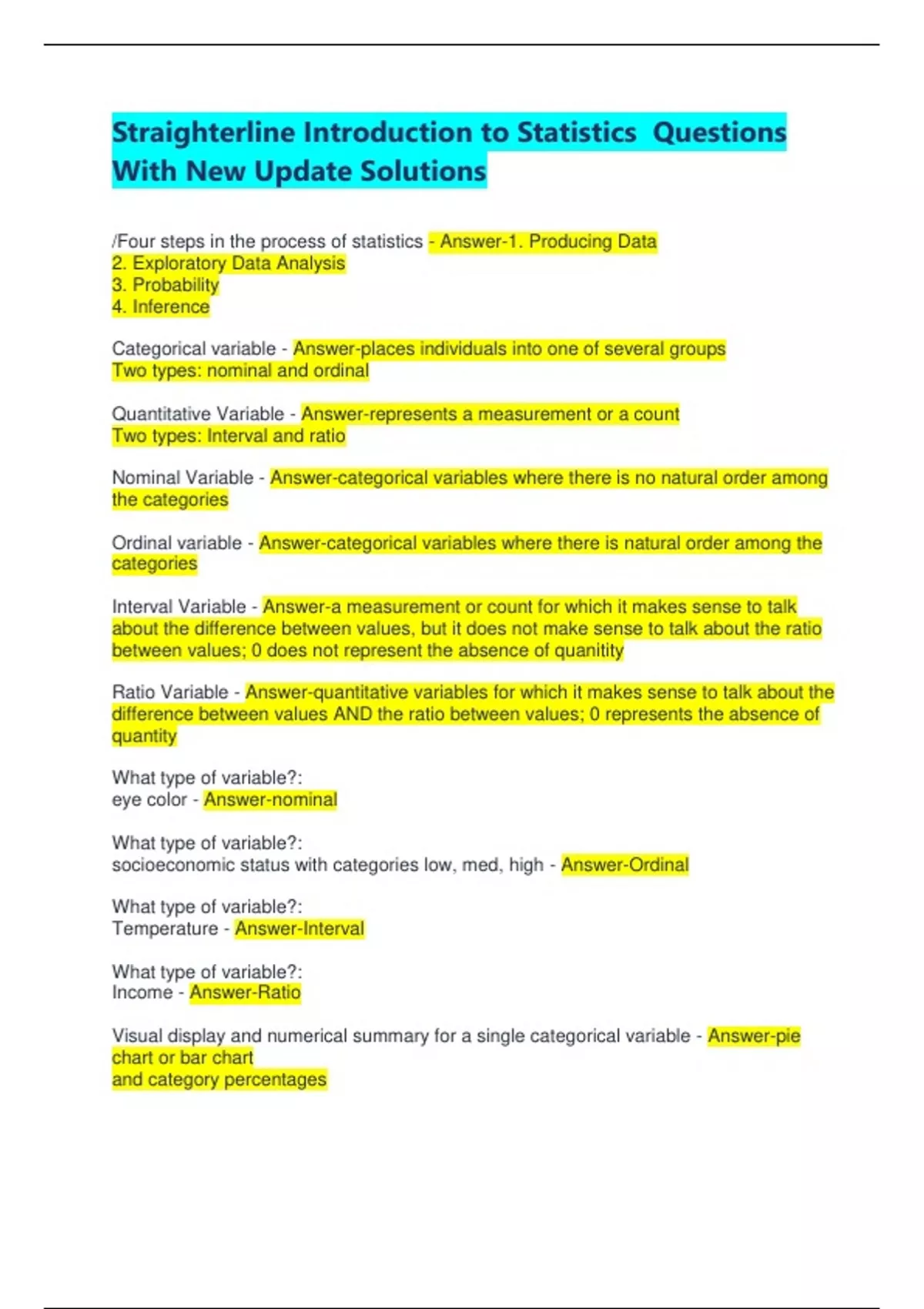 Straighterline Introduction to Statistics  Questions With New Update Solutions

/Four steps in the process of statistics - Answer-1. Producing Data
2. Exploratory Data Analysis
3. Probability
4. Inference

Categorical variable - Answer-places individuals into one of several groups
Two types: nominal and ordinal

Quantitative Variable - Answer-represents a measurement or a count
Two types: Interval and ratio

Nominal Variable - Answer-categorical variables where there is no natural order among the categories

Ordinal variable - Answer-categorical variables where there is natural order among the categories

Interval Variable - Answer-a measurement or count for which it makes sense to talk about the difference between values, but it does not make sense to talk about the ratio between values; 0 does not represent the absence of quanitity

Ratio Variable - Answer-quantitative variables for which it makes sense to talk about the difference between values AND the ratio between values; 0 represents the absence of quantity

What type of variable?:
eye color - Answer-nominal

What type of variable?:
socioeconomic status with categories low, med, high - Answer-Ordinal

What type of variable?:
Temperature - Answer-Interval

What type of variable?:
Income - Answer-Ratio

Visual display and numerical summary for a single categorical variable - Answer-pie chart or bar chart
and category percentages